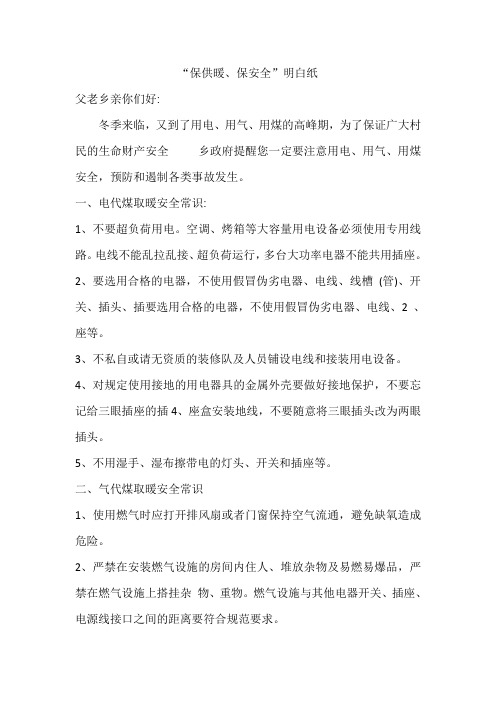 “保供暖、保安全”明白纸

父老乡亲你们好:

冬季来临，又到了用电、用气、用煤的高峰期，为了保证广大村民的生命财产安全　　乡政府提醒您一定要注意用电、用气、用煤安全，预防和遏制各类事故发生。

一、电代煤取暖安全常识:

1、不要超负荷用电。空调、烤箱等大容量用电设备必须使用专用线路。电线不能乱拉乱接、超负荷运行，多台大功率电器不能共用插座。

2、要选用合格的电器，不使用假冒伪劣电器、电线、线槽 (管)、开关、插头、插要选用合格的电器，不使用假冒伪劣电器、电线、2 、座等。

3、不私自或请无资质的装修队及人员铺设电线和接装用电设备。

4、对规定使用接地的用电器具的金属外壳要做好接地保护，不要忘记给三眼插座的插 4、座盒安装地线，不要随意将三眼插头改为两眼插头。

5、不用湿手、湿布擦带电的灯头、开关和插座等。

二、气代煤取暖安全常识

1、使用燃气时应打开排风扇或者门窗保持空气流通，避免缺氧造成危险。

2、严禁在安装燃气设施的房间内住人、堆放杂物及易燃易爆品，严禁在燃气设施上搭挂杂 物、重物。燃气设施与其他电器开关、插座、电源线接口之间的距离要符合规范要求。